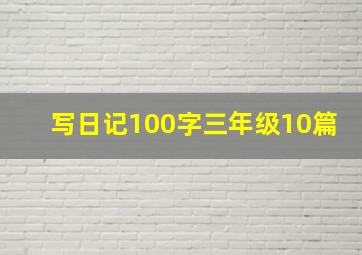 写日记100字三年级10篇